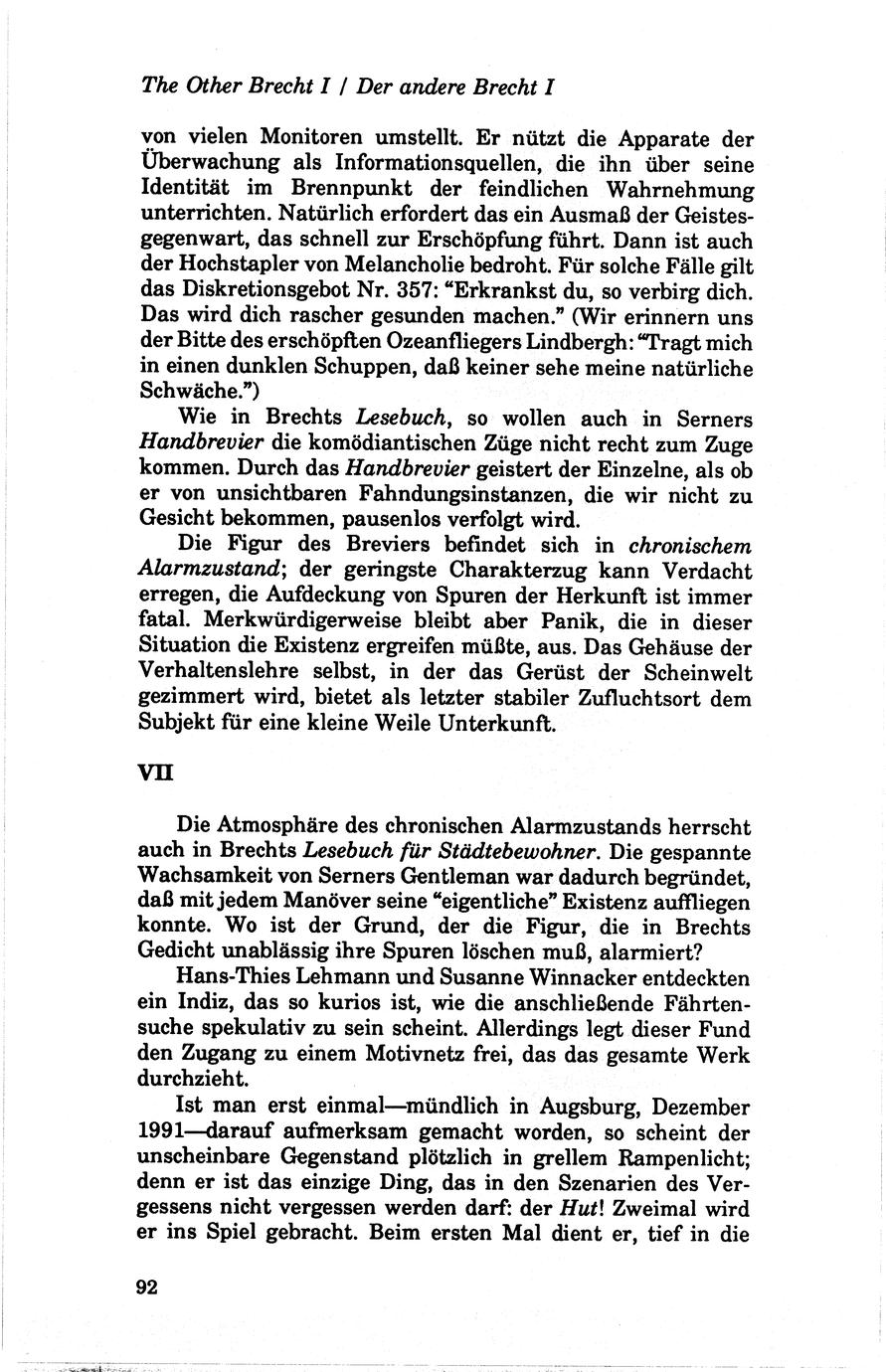 The Other Brecht I / Der andere Brecht I

von vielen Monitoren umstellt. Er nützt die Apparate der Überwachung als Informationsquellen, die ihn über seine Identität im Brennpunkt der feindlichen Wahrnehmung unterrichten. Natürlich erfordert das ein Ausmaß der Geistesgegenwart, das schnell zur Erschöpfung führt. Dann ist auch der Hochstapler von Melancholie bedroht. Für solche Fälle gilt das Diskretionsgebot Nr. 357: "Erkrankst du, so verbirg dich. Das wird dich rascher gesunden machen." (Wir erinnern uns der Bitte des erschöpften Ozeanfliegers Lindbergh: "Tragt mich in einen dunklen Schuppen, daß keiner sehe meine natürliche Schwäche.")

Wie in Brechts Lesebuch, so wollen auch in Serners Handbrevier die komödiantischen Züge nicht recht zum Zuge kommen. Durch das Handbrevier geistert der Einzelne, als ob er von unsichtbaren Fahndungsinstanzen, die wir nicht zu Gesicht bekommen, pausenlos verfolgt wird.

Die Figur des Breviers befindet sich in chronischem Alarmzustand; der geringste Charakterzug kann Verdacht erregen, die Aufdeckung von Spuren der Herkunft ist immer fatal. Merkwürdigerweise bleibt aber Panik, die in dieser Situation die Existenz ergreifen müßte, aus. Das Gehäuse der Verhaltenslehre selbst, in der das Gerüst der Scheinwelt gezimmert wird, bietet als letzter stabiler Zufluchtsort dem Subjekt für eine kleine Weile Unterkunft.

VII

Die Atmosphäre des chronischen Alarmzustands herrscht auch in Brechts Lesebuch für Städtebewohner. Die gespannte Wachsamkeit von Serners Gentleman war dadurch begründet, daß mit jedem Manöver seine "eigentliche" Existenz auffliegen konnte. Wo ist der Grund, der die Figur, die in Brechts Gedicht unablässig ihre Spuren löschen muß, alarmiert?

Hans-Thies Lehmann und Susanne Winnacker entdeckten ein Indiz, das so kurios ist, wie die anschließende Fährtensuche spekulativ zu sein scheint. Allerdings legt dieser Fund den Zugang zu einem Motivnetz frei, das das gesamte Werk durchzieht.

Ist man erst einmal—mündlich in Augsburg, Dezember 1991—darauf aufmerksam gemacht worden, so scheint der unscheinbare Gegenstand plötzlich in grellem Rampenlicht; denn er ist das einzige Ding, das in den Szenarien des Vergessens nicht vergessen werden darf: der Hut! Zweimal wird er ins Spiel gebracht. Beim ersten Mal dient er, tief in die

92